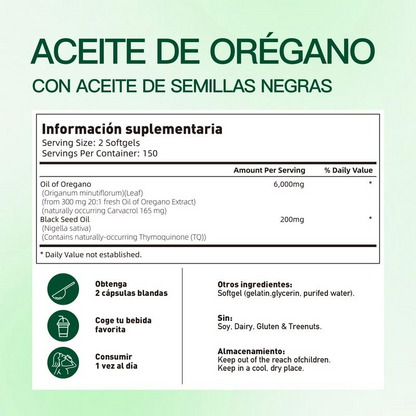 ACEITE DE ORÉGANO

CON ACEITE DE SEMILLAS NEGRAS

Información suplementaria
Serving Size: 2 Softgels
Servings Per Container: 150

| | Amount Per Serving | % Daily Value |
|---|---|---|
| Oil of Oregano (Origanum minutiflorum)(Leaf) (from 300 mg 20:1 fresh Oil of Oregano Extract) (naturally occurring Carvacrol 165 mg) | 6,000mg | * |
| Black Seed Oil (Nigella sativa) (Contains naturally-occurring Thymoquinone (TQ)) | 200mg | * |

* Daily Value not established.

Obtenga 2 cápsulas blandas

Coge tu bebida favorita

Consumir 1 vez al día

Otros ingredientes:
Softgel (gelatin,glycerin, purifed water).

Sin:
Soy, Dairy, Gluten & Treenuts.

Almacenamiento:
Keep out of the reach ofchildren.
Keep in a cool, dry place.